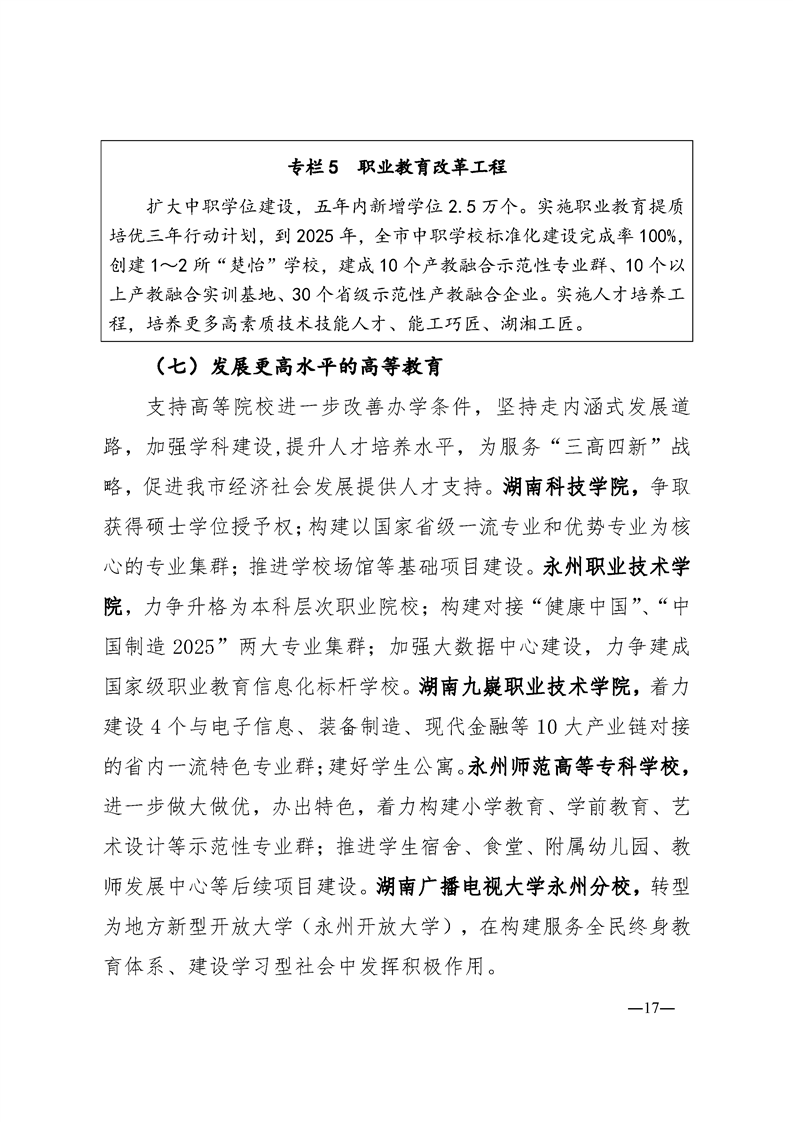 专栏5　职业教育改革工程

扩大中职学位建设，五年内新增学位2.5万个。实施职业教育提质培优三年行动计划，到2025年，全市中职学校标准化建设完成率100%，创建1～2所“楚怡”学校，建成10个产教融合示范性专业群、10个以上产教融合实训基地、30个省级示范性产教融合企业。实施人才培养工程，培养更多高素质技术技能人才、能工巧匠、湖湘工匠。

（七）发展更高水平的高等教育

支持高等院校进一步改善办学条件，坚持走内涵式发展道路，加强学科建设，提升人才培养水平，为服务“三高四新”战略，促进我市经济社会发展提供人才支持。湖南科技学院，争取获得硕士学位授予权；构建以国家省级一流专业和优势专业为核心的专业集群；推进学校场馆等基础项目建设。永州职业技术学院，力争升格为本科层次职业院校；构建对接“健康中国”、“中国制造2025”两大专业集群；加强大数据中心建设，力争建成国家级职业教育信息化标杆学校。湖南九嶷职业技术学院，着力建设4个与电子信息、装备制造、现代金融等10大产业链对接的省内一流特色专业群；建好学生公寓。永州师范高等专科学校，进一步做大做优，办出特色，着力构建小学教育、学前教育、艺术设计等示范性专业群；推进学生宿舍、食堂、附属幼儿园、教师发展中心等后续项目建设。湖南广播电视大学永州分校，转型为地方新型开放大学（永州开放大学），在构建服务全民终身教育体系、建设学习型社会中发挥积极作用。

—17—